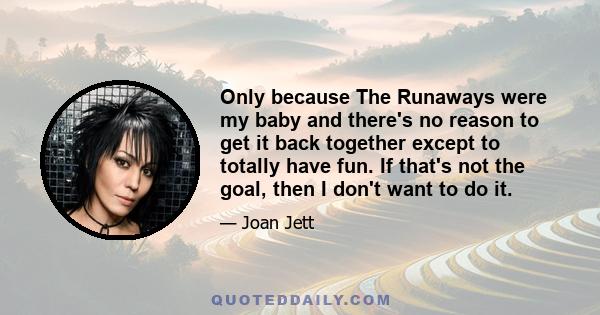 Only because The Runaways were my baby and there's no reason to get it back together except to totally have fun. If that's not the goal, then I don't want to do it.

— Joan Jett

QUOTEDDAILY.COM